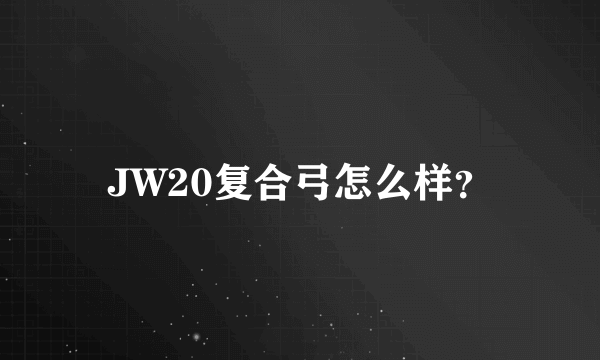 JW20复合弓怎么样?